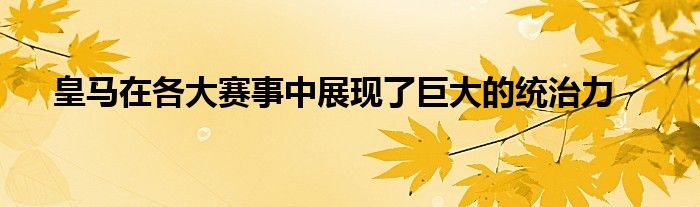 皇马在各大赛事中展现了巨大的统治力